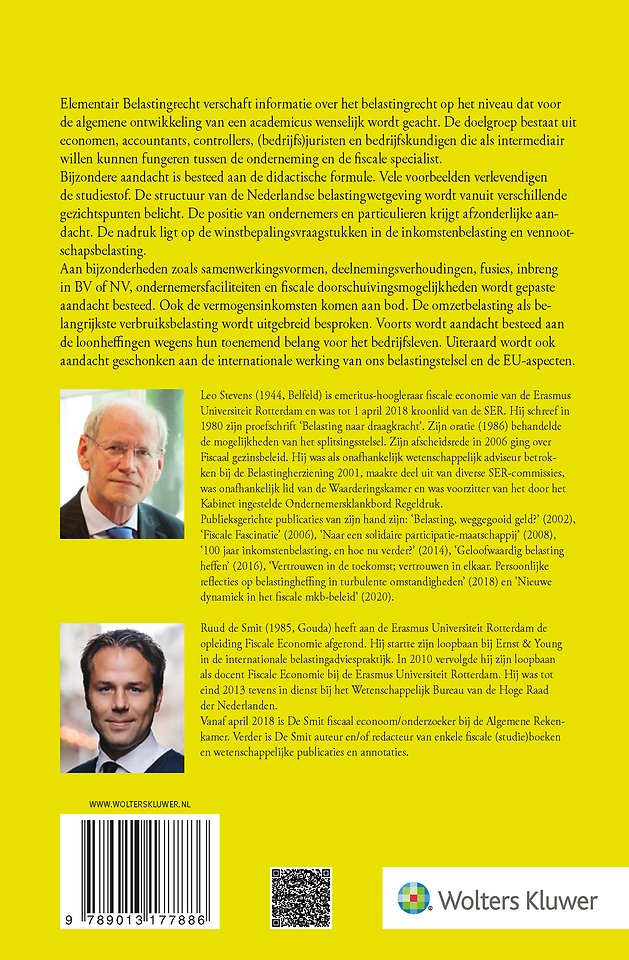 Elementair Belastingrecht verschaft informatie over het belastingrecht op het niveau dat voor de algemene ontwikkeling van een academicus wenselijk wordt geacht. De doelgroep bestaat uit economen, accountants, controllers, (bedrijfs)juristen en bedrijfskundigen die als intermediair willen kunnen fungeren tussen de onderneming en de fiscale specialist.
Bijzondere aandacht is besteed aan de didactische formule. Vele voorbeelden verlevendigen de studiestof. De structuur van de Nederlandse belastingwetgeving wordt vanuit verschillende gezichtspunten belicht. De positie van ondernemers en particulieren krijgt afzonderlijke aandacht. De nadruk ligt op de winstbepalingsvraagstukken in de inkomstenbelasting en vennootschapsbelasting.
Aan bijzonderheden zoals samenwerkingsvormen, deelnemingsverhoudingen, fusies, inbreng in BV of NV, ondernemersfaciliteiten en fiscale doorschuivingsmogelijkheden wordt gepaste aandacht besteed. Ook de vermogensinkomsten komen aan bod. De omzetbelasting als belangrijkste verbruiksbelasting wordt uitgebreid besproken. Voorts wordt aandacht besteed aan de loonheffingen wegens hun toenemend belang voor het bedrijfsleven. Uiteraard wordt ook aandacht geschonken aan de internationale werking van ons belastingstelsel en de EU-aspecten.

Leo Stevens (1944, Belfeld) is emeritus-hoogleraar fiscale economie van de Erasmus Universiteit Rotterdam en was tot 1 april 2018 kroonlid van de SER. Hij schreef in 1980 zijn proefschrift 'Belasting naar draagkracht'. Zijn oratie (1986) behandelde de mogelijkheden van het splitsingsstelsel. Zijn afscheidsrede in 2006 ging over Fiscaal gezinsbeleid. Hij was als onafhankelijk wetenschappelijk adviseur betrokken bij de Belastingherziening 2001, maakte deel uit van diverse SER-commissies, was onafhankelijk lid van de Waarderingskamer en was voorzitter van het door het Kabinet ingestelde Ondernemersklankbord Regeldruk.
Publieksgerichte publicaties van zijn hand zijn: 'Belasting, weggegooid geld?' (2002), 'Fiscale Fascinatie' (2006), 'Naar een solidaire participatie-maatschappij' (2008), '100 jaar inkomstenbelasting, en hoe nu verder?' (2014), 'Geloofwaardig belasting heffen' (2016), 'Vertrouwen in de toekomst; vertrouwen in elkaar. Persoonlijke reflecties op belastingheffing in turbulente omstandigheden' (2018) en 'Nieuwe dynamiek in het fiscale mkb-beleid' (2020).

Ruud de Smit (1985, Gouda) heeft aan de Erasmus Universiteit Rotterdam de opleiding Fiscale Economie afgerond. Hij startte zijn loopbaan bij Ernst & Young in de internationale belastingadviespraktijk. In 2010 vervolgde hij zijn loopbaan als docent Fiscale Economie bij de Erasmus Universiteit Rotterdam. Hij was tot eind 2013 tevens in dienst bij het Wetenschappelijk Bureau van de Hoge Raad der Nederlanden.
Vanaf april 2018 is De Smit fiscaal econoom/onderzoeker bij de Algemene Rekenkamer. Verder is De Smit auteur en/of redacteur van enkele fiscale (studie)boeken en wetenschappelijke publicaties en annotaties.

WWW.WOLTERSKLUWER.NL

9 789013 177886

Wolters Kluwer